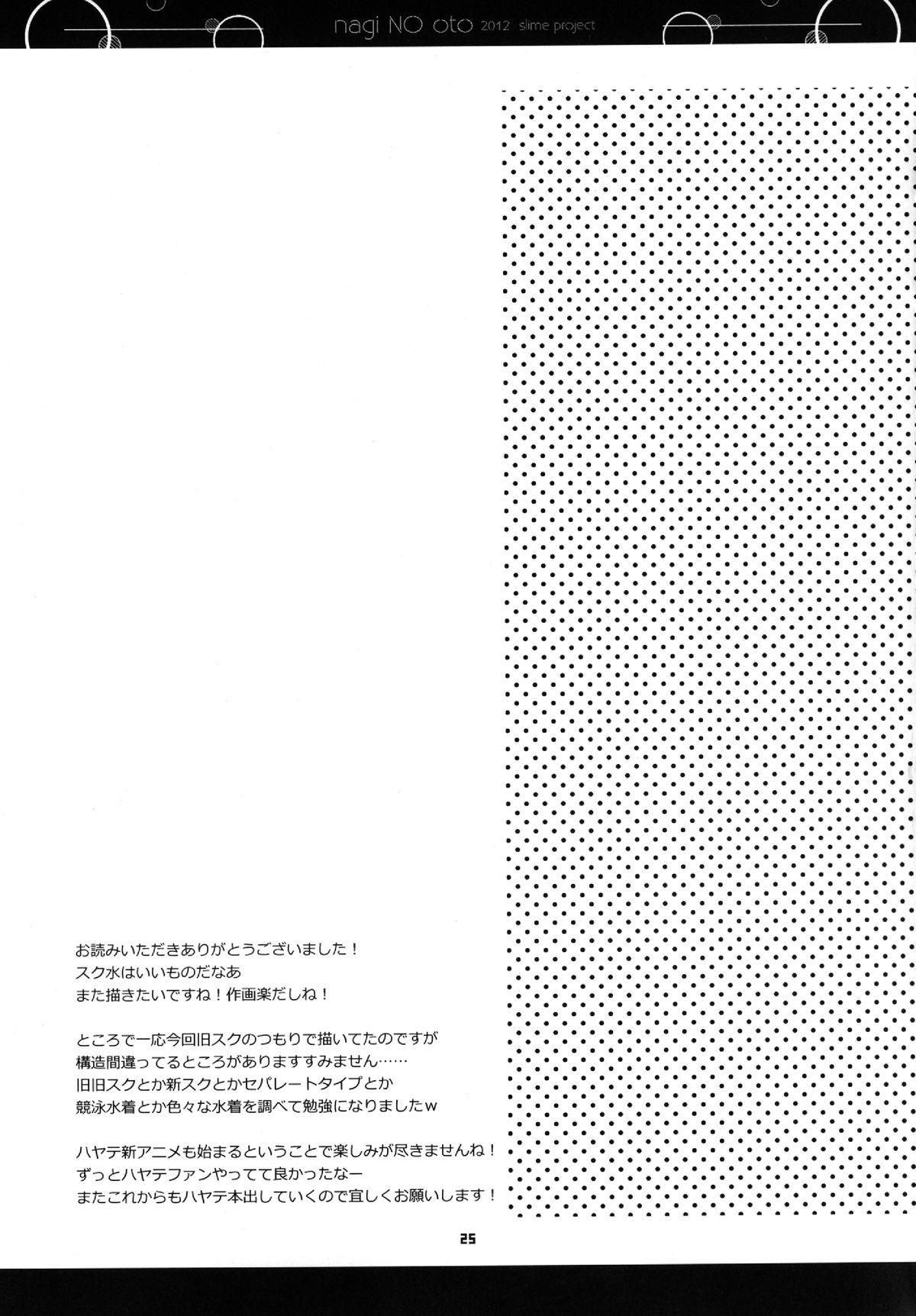 nagi NO oto 2012 slime project

お読みいただきありがとうございました！
スク水はいいものだなあ
また描きたいですね！作画楽だしね！

ところで一応今回旧スクのつもりで描いてたのですが
構造間違ってるところがありますすみません……
旧旧スクとか新スクとかセパレートタイプとか
競泳水着とか色々な水着を調べて勉強になりましたw

ハヤテ新アニメも始まるということで楽しみが尽きませんね！
ずっとハヤテファンやってて良かったなー
またこれからもハヤテ本出していくので宜しくお願いします！

25